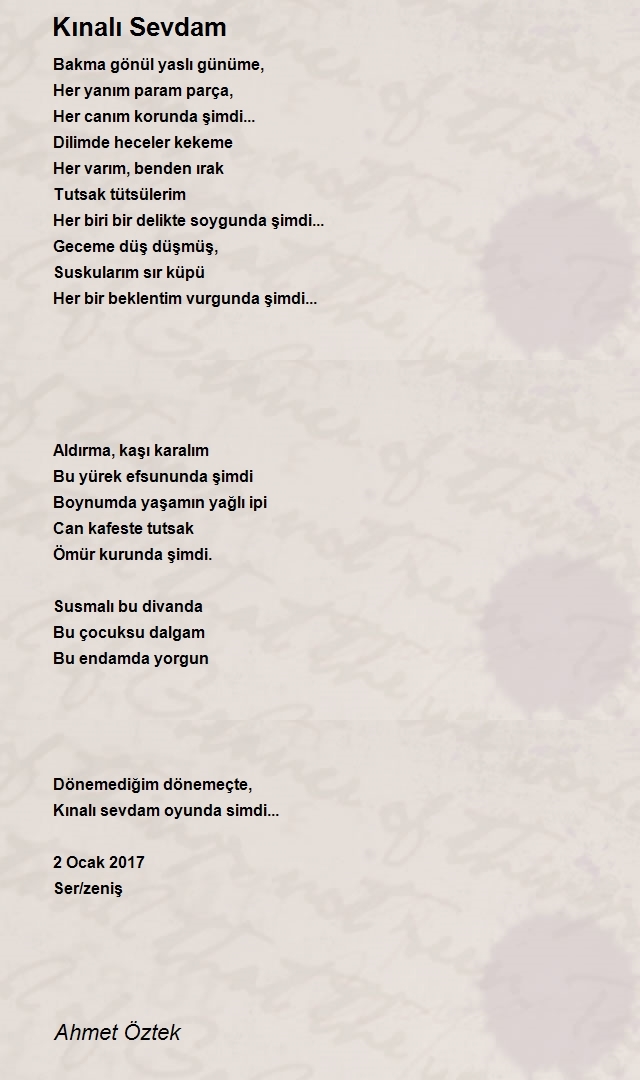 Kınalı Sevdam

Bakma gönül yaslı günüme,
Her yanım param parça,
Her canım korunda şimdi...
Dilimde heceler kekeme
Her varım, benden ırak
Tutsak tütsülerim
Her biri bir delikte soygunda şimdi...
Geceme düş düşmüş,
Suskularım sır küpü
Her bir beklentim vurgunda şimdi...

Aldırma, kaşı karalım
Bu yürek efsununda şimdi
Boynumda yaşamın yağlı ipi
Can kafeste tutsak
Ömür kurunda şimdi.

Susmalı bu divanda
Bu çocuksu dalgam
Bu endamda yorgun

Dönemediğim dönemeçte,
Kınalı sevdam oyunda simdi...

2 Ocak 2017
Ser/zeniş

Ahmet Öztek